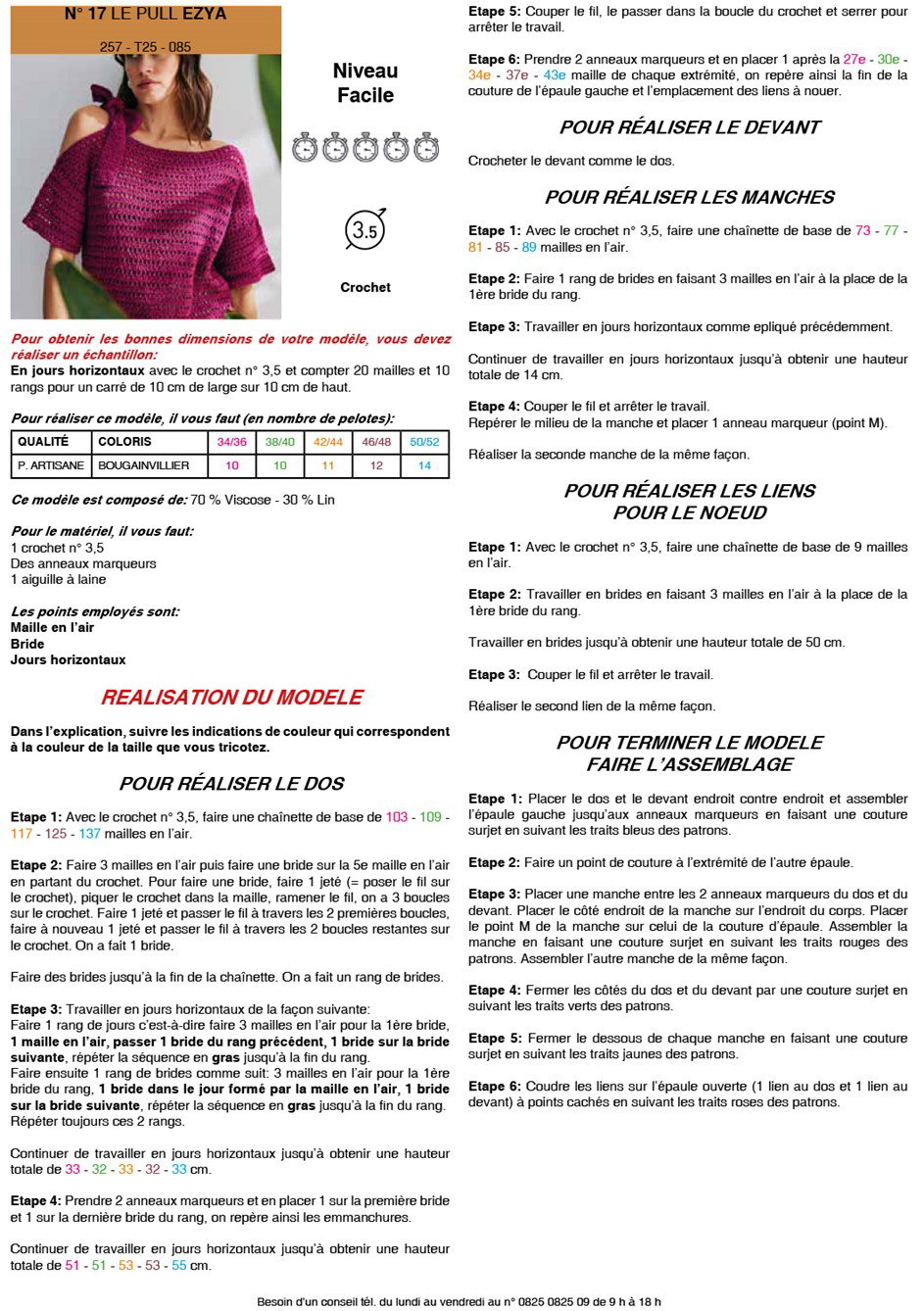 N° 17 LE PULL EZYA

257 - T25 - 085

Niveau
Facile

3.5

Crochet

Pour obtenir les bonnes dimensions de votre modèle, vous devez réaliser un échantillon:
En jours horizontaux avec le crochet n° 3,5 et compter 20 mailles et 10 rangs pour un carré de 10 cm de large sur 10 cm de haut.

Pour réaliser ce modèle, il vous faut (en nombre de pelotes):

| QUALITÉ | COLORIS | 34/36 | 38/40 | 42/44 | 46/48 | 50/52 |
|---|---|---|---|---|---|---|
| P. ARTISANE | BOUGAINVILLIER | 10 | 10 | 11 | 12 | 14 |

Ce modèle est composé de: 70 % Viscose - 30 % Lin

Pour le matériel, il vous faut:
1 crochet n° 3,5
Des anneaux marqueurs
1 aiguille à laine

Les points employés sont:
Maille en l'air
Bride
Jours horizontaux

REALISATION DU MODELE

Dans l'explication, suivre les indications de couleur qui correspondent à la couleur de la taille que vous tricotez.

POUR RÉALISER LE DOS

Etape 1: Avec le crochet n° 3,5, faire une chaînette de base de 103 - 109 - 117 - 125 - 137 mailles en l'air.

Etape 2: Faire 3 mailles en l'air puis faire une bride sur la 5e maille en l'air en partant du crochet. Pour faire une bride, faire 1 jeté (= poser le fil sur le crochet), piquer le crochet dans la maille, ramener le fil, on a 3 boucles sur le crochet. Faire 1 jeté et passer le fil à travers les 2 premières boucles, faire à nouveau 1 jeté et passer le fil à travers les 2 boucles restantes sur le crochet. On a fait 1 bride.

Faire des brides jusqu'à la fin de la chaînette. On a fait un rang de brides.

Etape 3: Travailler en jours horizontaux de la façon suivante:
Faire 1 rang de jours c'est-à-dire faire 3 mailles en l'air pour la 1ère bride, 1 maille en l'air, passer 1 bride du rang précédent, 1 bride sur la bride suivante, répéter la séquence en gras jusqu'à la fin du rang.
Faire ensuite 1 rang de brides comme suit: 3 mailles en l'air pour la 1ère bride du rang, 1 bride dans le jour formé par la maille en l'air, 1 bride sur la bride suivante, répéter la séquence en gras jusqu'à la fin du rang.
Répéter toujours ces 2 rangs.

Continuer de travailler en jours horizontaux jusqu'à obtenir une hauteur totale de 33 - 32 - 33 - 32 - 33 cm.

Etape 4: Prendre 2 anneaux marqueurs et en placer 1 sur la première bride et 1 sur la dernière bride du rang, on repère ainsi les emmanchures.

Continuer de travailler en jours horizontaux jusqu'à obtenir une hauteur totale de 51 - 51 - 53 - 53 - 55 cm.

Etape 5: Couper le fil, le passer dans la boucle du crochet et serrer pour arrêter le travail.

Etape 6: Prendre 2 anneaux marqueurs et en placer 1 après la 27e - 30e - 34e - 37e - 43e maille de chaque extrémité, on repère ainsi la fin de la couture de l'épaule gauche et l'emplacement des liens à nouer.

POUR RÉALISER LE DEVANT

Crocheter le devant comme le dos.

POUR RÉALISER LES MANCHES

Etape 1: Avec le crochet n° 3,5, faire une chaînette de base de 73 - 77 - 81 - 85 - 89 mailles en l'air.

Etape 2: Faire 1 rang de brides en faisant 3 mailles en l'air à la place de la 1ère bride du rang.

Etape 3: Travailler en jours horizontaux comme epliqué précédemment.

Continuer de travailler en jours horizontaux jusqu'à obtenir une hauteur totale de 14 cm.

Etape 4: Couper le fil et arrêter le travail.
Repérer le milieu de la manche et placer 1 anneau marqueur (point M).

Réaliser la seconde manche de la même façon.

POUR RÉALISER LES LIENS
POUR LE NOEUD

Etape 1: Avec le crochet n° 3,5, faire une chaînette de base de 9 mailles en l'air.

Etape 2: Travailler en brides en faisant 3 mailles en l'air à la place de la 1ère bride du rang.

Travailler en brides jusqu'à obtenir une hauteur totale de 50 cm.

Etape 3: Couper le fil et arrêter le travail.

Réaliser le second lien de la même façon.

POUR TERMINER LE MODELE
FAIRE L'ASSEMBLAGE

Etape 1: Placer le dos et le devant endroit contre endroit et assembler l'épaule gauche jusqu'aux anneaux marqueurs en faisant une couture surjet en suivant les traits bleus des patrons.

Etape 2: Faire un point de couture à l'extrémité de l'autre épaule.

Etape 3: Placer une manche entre les 2 anneaux marqueurs du dos et du devant. Placer le côté endroit de la manche sur l'endroit du corps. Placer le point M de la manche sur celui de la couture d'épaule. Assembler la manche en faisant une couture surjet en suivant les traits rouges des patrons. Assembler l'autre manche de la même façon.

Etape 4: Fermer les côtés du dos et du devant par une couture surjet en suivant les traits verts des patrons.

Etape 5: Fermer le dessous de chaque manche en faisant une couture surjet en suivant les traits jaunes des patrons.

Etape 6: Coudre les liens sur l'épaule ouverte (1 lien au dos et 1 lien au devant) à points cachés en suivant les traits roses des patrons.

Besoin d'un conseil tél. du lundi au vendredi au n° 0825 0825 09 de 9 h à 18 h